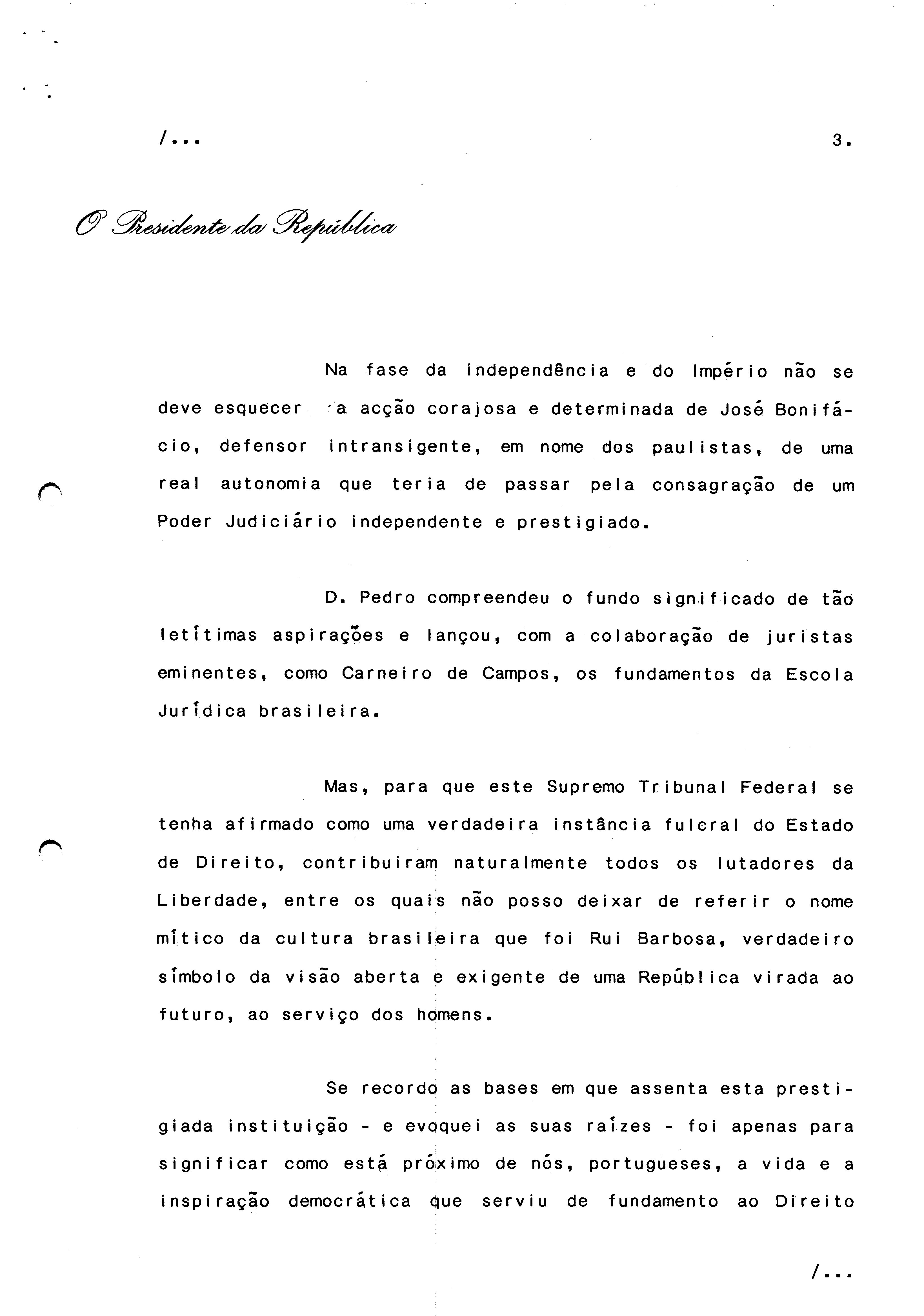 /...

3.

O Presidente da República

Na fase da independência e do Império não se deve esquecer a acção corajosa e determinada de José Bonifácio, defensor intransigente, em nome dos paulistas, de uma real autonomia que teria de passar pela consagração de um Poder Judiciário independente e prestigiado.

D. Pedro compreendeu o fundo significado de tão letítimas aspirações e lançou, com a colaboração de juristas eminentes, como Carneiro de Campos, os fundamentos da Escola Jurídica brasileira.

Mas, para que este Supremo Tribunal Federal se tenha afirmado como uma verdadeira instância fulcral do Estado de Direito, contribuiram naturalmente todos os lutadores da Liberdade, entre os quais não posso deixar de referir o nome mítico da cultura brasileira que foi Rui Barbosa, verdadeiro símbolo da visão aberta e exigente de uma República virada ao futuro, ao serviço dos homens.

Se recordo as bases em que assenta esta prestigiada instituição - e evoquei as suas raízes - foi apenas para significar como está próximo de nós, portugueses, a vida e a inspiração democrática que serviu de fundamento ao Direito

/...